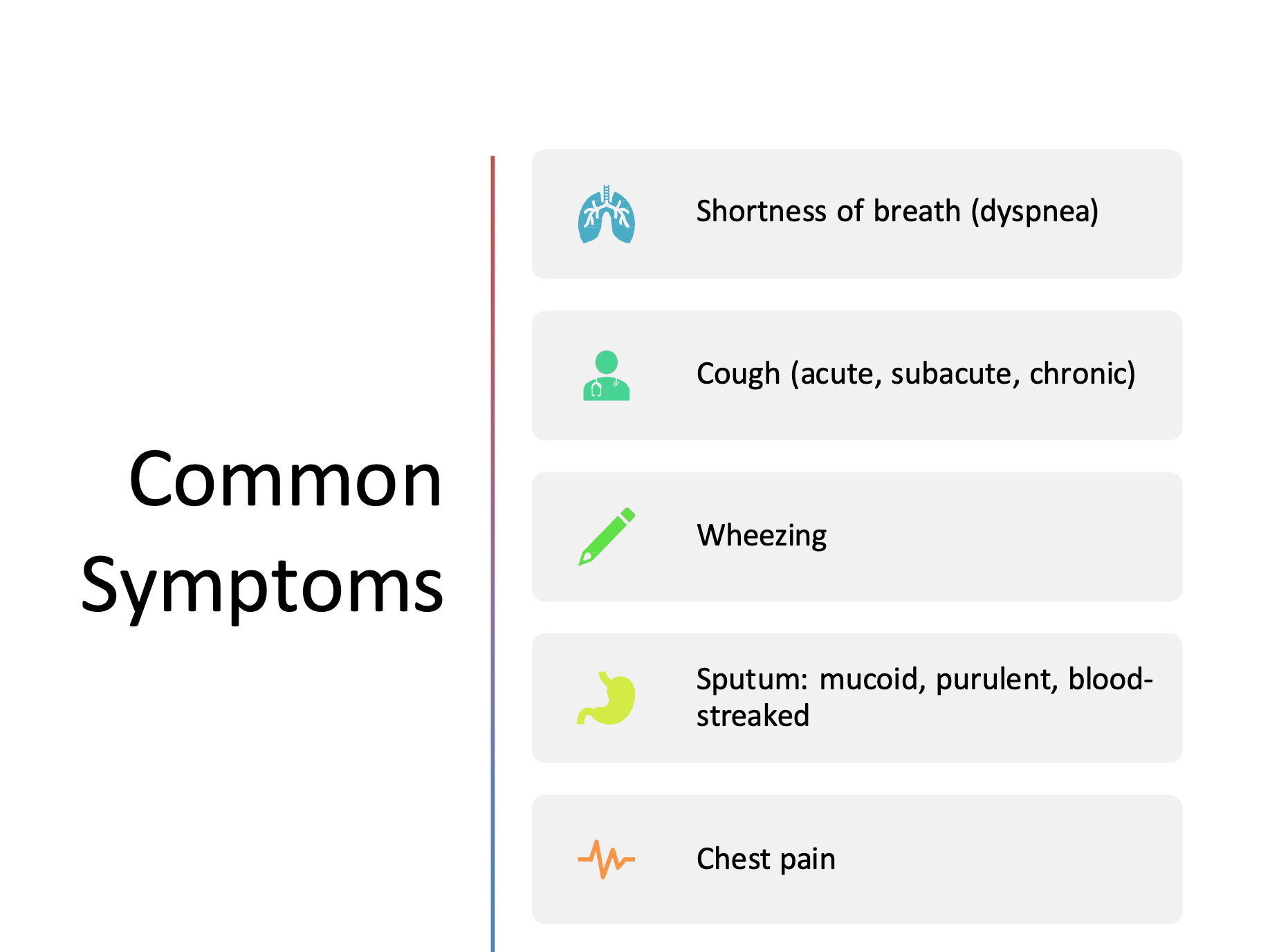 Common Symptoms

Shortness of breath (dyspnea)

Cough (acute, subacute, chronic)

Wheezing

Sputum: mucoid, purulent, blood-streaked

Chest pain